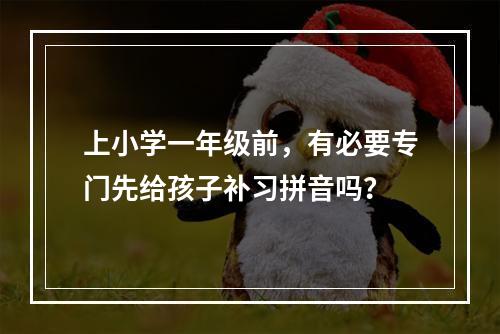 上小学一年级前，有必要专门先给孩子补习拼音吗？